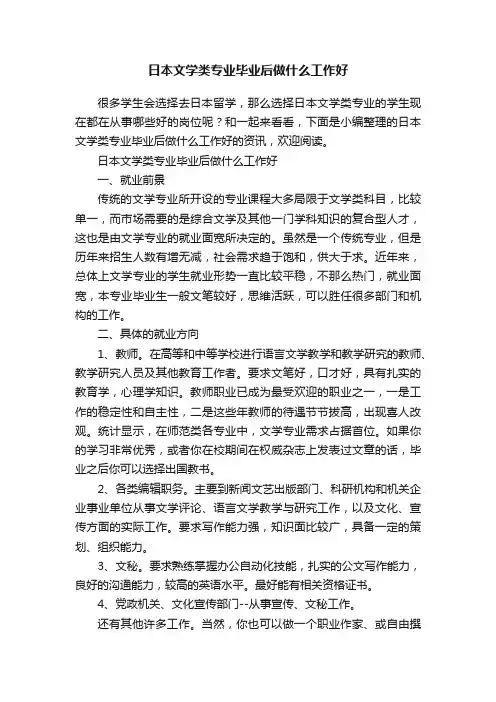 日本文学类专业毕业后做什么工作好

很多学生会选择去日本留学，那么选择日本文学类专业的学生现在都在从事哪些好的岗位呢？和一起来看看，下面是小编整理的日本文学类专业毕业后做什么工作好的资讯，欢迎阅读。

日本文学类专业毕业后做什么工作好

一、就业前景

传统的文学专业所开设的专业课程大多局限于文学类科目，比较单一，而市场需要的是综合文学及其他一门学科知识的复合型人才，这也是由文学专业的就业面宽所决定的。虽然是一个传统专业，但是历年来招生人数有增无减，社会需求趋于饱和，供大于求。近年来，总体上文学专业的学生就业形势一直比较平稳，不那么热门，就业面宽，本专业毕业生一般文笔较好，思维活跃，可以胜任很多部门和机构的工作。

二、具体的就业方向

1、教师。在高等和中等学校进行语言文学教学和教学研究的教师、教学研究人员及其他教育工作者。要求文笔好，口才好，具有扎实的教育学，心理学知识。教师职业已成为最受欢迎的职业之一，一是工作的稳定性和自主性，二是这些年教师的待遇节节拔高，出现喜人改观。统计显示，在师范类各专业中，文学专业需求占据首位。如果你的学习非常优秀，或者你在校期间在权威杂志上发表过文章的话，毕业之后你可以选择出国教书。

2、各类编辑职务。主要到新闻文艺出版部门、科研机构和机关企业事业单位从事文学评论、语言文学教学与研究工作，以及文化、宣传方面的实际工作。要求写作能力强，知识面比较广，具备一定的策划、组织能力。

3、文秘。要求熟练掌握办公自动化技能，扎实的公文写作能力，良好的沟通能力，较高的英语水平。最好能有相关资格证书。

4、党政机关、文化宣传部门--从事宣传、文秘工作。

还有其他许多工作。当然，你也可以做一个职业作家、或自由撰